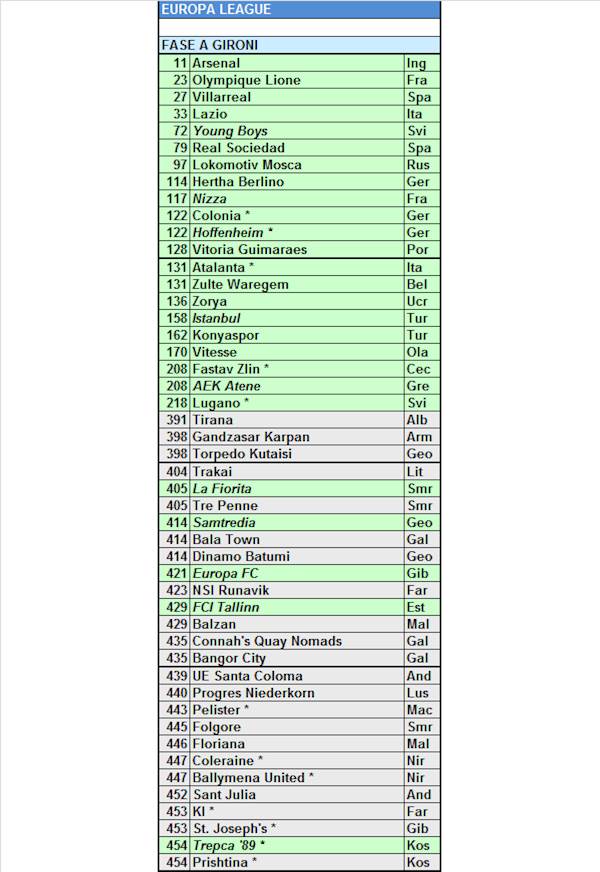 EUROPA LEAGUE

FASE A GIRONI

| | | |
|---|---|---|
| 11 | Arsenal | Ing |
| 23 | Olympique Lione | Fra |
| 27 | Villarreal | Spa |
| 33 | Lazio | Ita |
| 72 | Young Boys | Svi |
| 79 | Real Sociedad | Spa |
| 97 | Lokomotiv Mosca | Rus |
| 114 | Hertha Berlino | Ger |
| 117 | Nizza | Fra |
| 122 | Colonia * | Ger |
| 122 | Hoffenheim * | Ger |
| 128 | Vitoria Guimaraes | Por |
| 131 | Atalanta * | Ita |
| 131 | Zulte Waregem | Bel |
| 136 | Zorya | Ucr |
| 158 | Istanbul | Tur |
| 162 | Konyaspor | Tur |
| 170 | Vitesse | Ola |
| 208 | Fastav Zlin * | Cec |
| 208 | AEK Atene | Gre |
| 218 | Lugano * | Svi |
| 391 | Tirana | Alb |
| 398 | Gandzasar Karpan | Arm |
| 398 | Torpedo Kutaisi | Geo |
| 404 | Trakai | Lit |
| 405 | La Fiorita | Smr |
| 405 | Tre Penne | Smr |
| 414 | Samtredia | Geo |
| 414 | Bala Town | Gal |
| 414 | Dinamo Batumi | Geo |
| 421 | Europa FC | Gib |
| 423 | NSI Runavik | Far |
| 429 | FCI Tallinn | Est |
| 429 | Balzan | Mal |
| 435 | Connah's Quay Nomads | Gal |
| 435 | Bangor City | Gal |
| 439 | UE Santa Coloma | And |
| 440 | Progres Niederkorn | Lus |
| 443 | Pelister * | Mac |
| 445 | Folgore | Smr |
| 446 | Floriana | Mal |
| 447 | Coleraine * | Nir |
| 447 | Ballymena United * | Nir |
| 452 | Sant Julia | And |
| 453 | KI * | Far |
| 453 | St. Joseph's * | Gib |
| 454 | Trepca '89 * | Kos |
| 454 | Prishtina * | Kos |